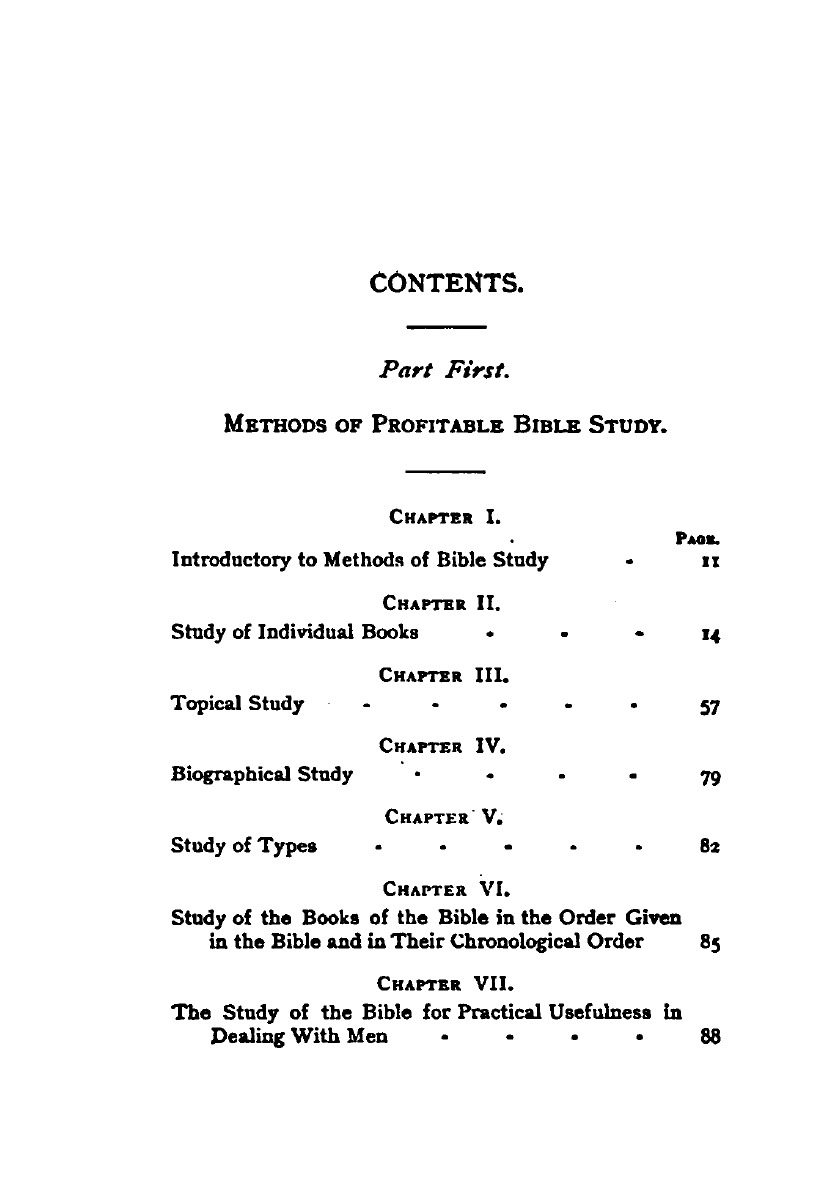 CONTENTS.

Part First.

METHODS OF PROFITABLE BIBLE STUDY.

CHAPTER I.

PAGE.

Introductory to Methods of Bible Study - 11

CHAPTER II.

Study of Individual Books - - - 14

CHAPTER III.

Topical Study - - - - - 57

CHAPTER IV.

Biographical Study - - - - 79

CHAPTER V.

Study of Types - - - - - 82

CHAPTER VI.

Study of the Books of the Bible in the Order Given in the Bible and in Their Chronological Order 85

CHAPTER VII.

The Study of the Bible for Practical Usefulness in Dealing With Men - - - - 88